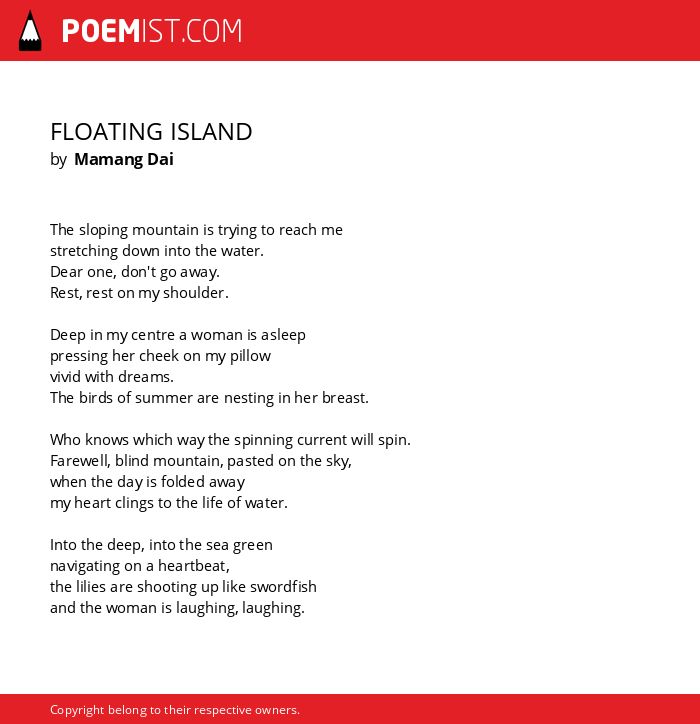 POEMIST.COM

FLOATING ISLAND
by Mamang Dai

The sloping mountain is trying to reach me
stretching down into the water.
Dear one, don't go away.
Rest, rest on my shoulder.

Deep in my centre a woman is asleep
pressing her cheek on my pillow
vivid with dreams.
The birds of summer are nesting in her breast.

Who knows which way the spinning current will spin.
Farewell, blind mountain, pasted on the sky,
when the day is folded away
my heart clings to the life of water.

Into the deep, into the sea green
navigating on a heartbeat,
the lilies are shooting up like swordfish
and the woman is laughing, laughing.

Copyright belong to their respective owners.